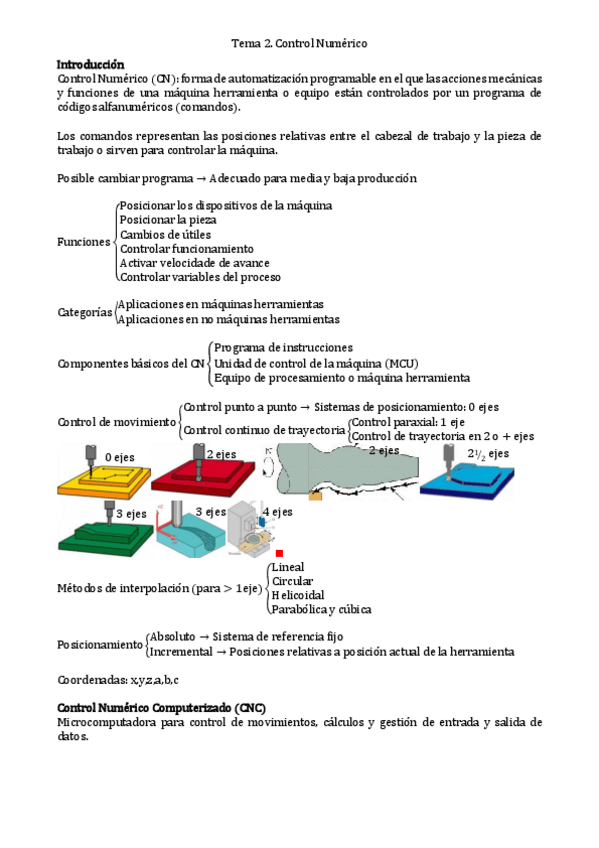 Tema 2. Control Numérico

Introducción
Control Numérico (CN): forma de automatización programable en el que las acciones mecánicas y funciones de una máquina herramienta o equipo están controlados por un programa de códigos alfanuméricos (comandos).

Los comandos representan las posiciones relativas entre el cabezal de trabajo y la pieza de trabajo o sirven para controlar la máquina.

Posible cambiar programa → Adecuado para media y baja producción

Funciones
Posicionar los dispositivos de la máquina
Posicionar la pieza
Cambios de útiles
Controlar funcionamiento
Activar velocidade de avance
Controlar variables del proceso

Categorías
Aplicaciones en máquinas herramientas
Aplicaciones en no máquinas herramientas

Componentes básicos del CN
Programa de instrucciones
Unidad de control de la máquina (MCU)
Equipo de procesamiento o máquina herramienta

Control de movimiento
Control punto a punto → Sistemas de posicionamiento: 0 ejes
Control continuo de trayectoria
Control paraxial: 1 eje
Control de trayectoria en 2 o + ejes

0 ejes
2 ejes
2 ejes
$2^1/_2$ ejes
3 ejes
3 ejes
4 ejes

Métodos de interpolación (para > 1 eje)
Lineal
Circular
Helicoidal
Parabólica y cúbica

Posicionamiento
Absoluto → Sistema de referencia fijo
Incremental → Posiciones relativas a posición actual de la herramienta

Coordenadas: x,y,z,a,b,c

Control Numérico Computerizado (CNC)
Microcomputadora para control de movimientos, cálculos y gestión de entrada y salida de datos.